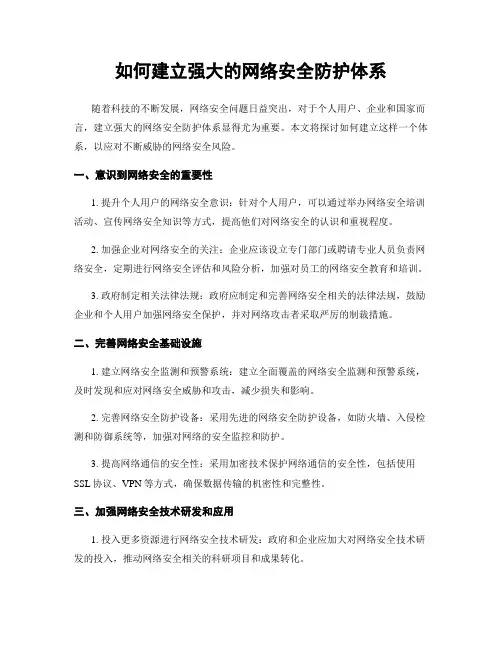 如何建立强大的网络安全防护体系

随着科技的不断发展，网络安全问题日益突出，对于个人用户、企业和国家而言，建立强大的网络安全防护体系显得尤为重要。本文将探讨如何建立这样一个体系，以应对不断威胁的网络安全风险。

一、意识到网络安全的重要性

1. 提升个人用户的网络安全意识：针对个人用户，可以通过举办网络安全培训活动、宣传网络安全知识等方式，提高他们对网络安全的认识和重视程度。

2. 加强企业对网络安全的关注：企业应该设立专门部门或聘请专业人员负责网络安全，定期进行网络安全评估和风险分析，加强对员工的网络安全教育和培训。

3. 政府制定相关法律法规：政府应制定和完善网络安全相关的法律法规，鼓励企业和个人用户加强网络安全保护，并对网络攻击者采取严厉的制裁措施。

二、完善网络安全基础设施

1. 建立网络安全监测和预警系统：建立全面覆盖的网络安全监测和预警系统，及时发现和应对网络安全威胁和攻击，减少损失和影响。

2. 完善网络安全防护设备：采用先进的网络安全防护设备，如防火墙、入侵检测和防御系统等，加强对网络的安全监控和防护。

3. 提高网络通信的安全性：采用加密技术保护网络通信的安全性，包括使用SSL协议、VPN等方式，确保数据传输的机密性和完整性。

三、加强网络安全技术研发和应用

1. 投入更多资源进行网络安全技术研发：政府和企业应加大对网络安全技术研发的投入，推动网络安全相关的科研项目和成果转化。